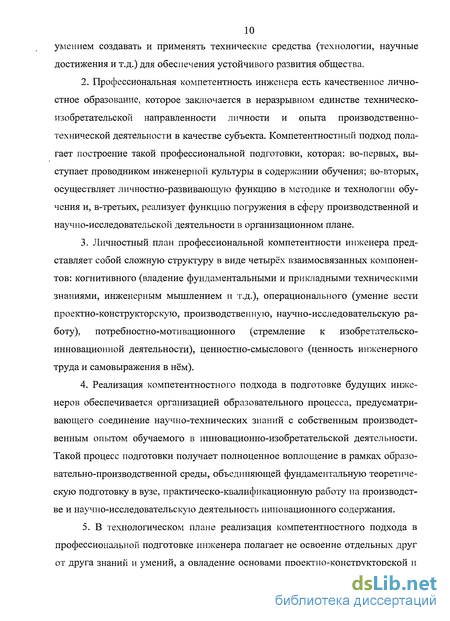 10

умением создавать и применять технические средства (технологии, научные достижения и т.д.) для обеспечения устойчивого развития общества.

2. Профессиональная компетентность инженера есть качественное личностное образование, которое заключается в неразрывном единстве техническо-изобретательской направленности личности и опыта производственно-технической деятельности в качестве субъекта. Компетентностный подход полагает построение такой профессиональной подготовки, которая: во-первых, выступает проводником инженерной культуры в содержании обучения; во-вторых, осуществляет личностно-развивающую функцию в методике и технологии обучения и, в-третьих, реализует функцию погружения в сферу производственной и научно-исследовательской деятельности в организационном плане.

3. Личностный план профессиональной компетентности инженера представляет собой сложную структуру в виде четырёх взаимосвязанных компонентов: когнитивного (владение фундаментальными и прикладными техническими знаниями, инженерным мышлением и т.д.), операционального (умение вести проектно-конструкторскую, производственную, научно-исследовательскую работу), потребностно-мотивационного (стремление к изобретательско-инновационной деятельности), ценностно-смыслового (ценность инженерного труда и самовыражения в нём).

4. Реализация компетентностного подхода в подготовке будущих инженеров обеспечивается организацией образовательного процесса, предусматривающего соединение научно-технических знаний с собственным производственным опытом обучаемого в инновационно-изобретательской деятельности. Такой процесс подготовки получает полноценное воплощение в рамках образовательно-производственной среды, объединяющей фундаментальную теоретическую подготовку в вузе, практическо-квалификационную работу на производстве и научно-исследовательскую деятельность инновационного содержания.

5. В технологическом плане реализация компетентностного подхода в профессиональной подготовке инженера полагает не освоение отдельных друг от друга знаний и умений, а овладение основами проектно-конструкторской и

dsLib.net
библиотека диссертаций